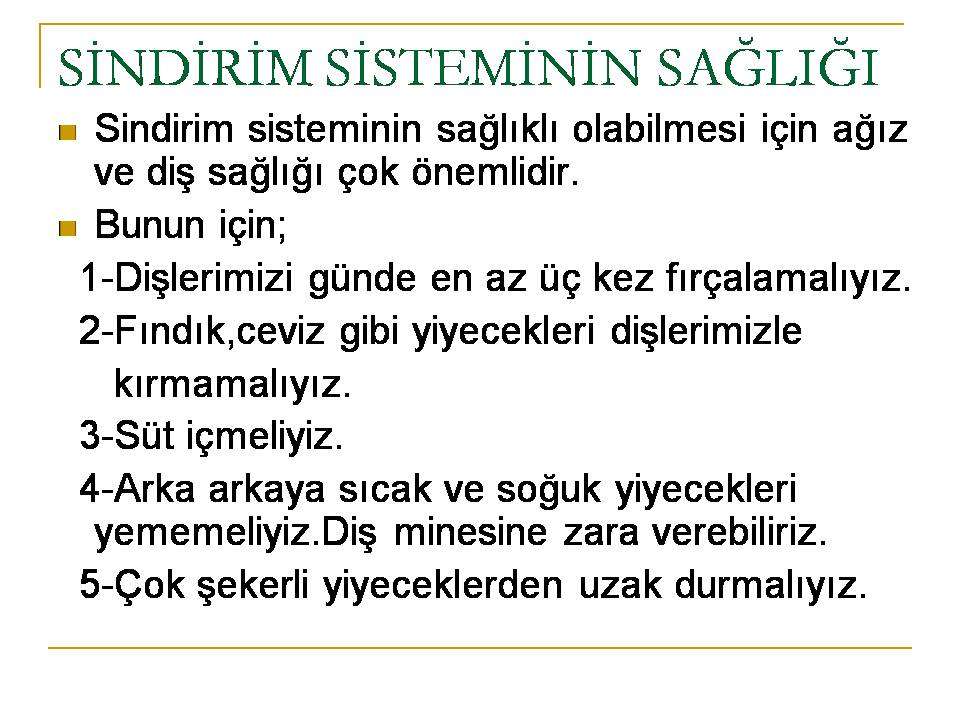 SİNDİRİM SİSTEMİNİN SAĞLIĞI

Sindirim sisteminin sağlıklı olabilmesi için ağız ve diş sağlığı çok önemlidir.

Bunun için;

1-Dişlerimizi günde en az üç kez fırçalamalıyız.

2-Fındık,ceviz gibi yiyecekleri dişlerimizle kırmamalıyız.

3-Süt içmeliyiz.

4-Arka arkaya sıcak ve soğuk yiyecekleri yememeliyiz.Diş minesine zara verebiliriz.

5-Çok şekerli yiyeceklerden uzak durmalıyız.